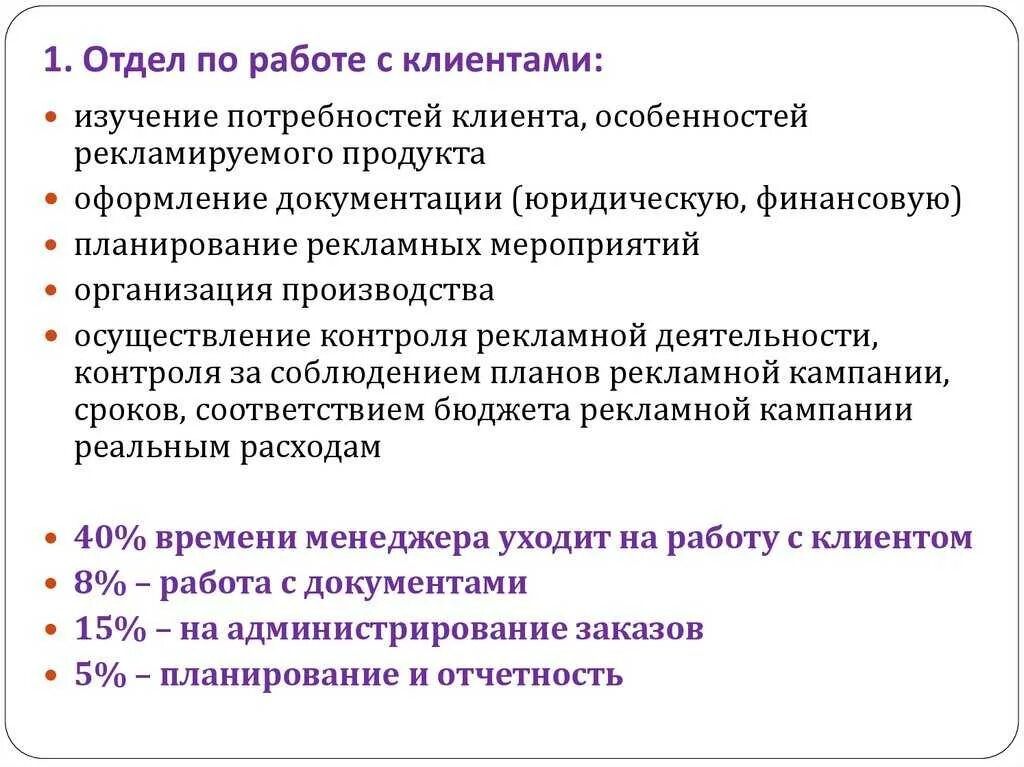 1. Отдел по работе с клиентами:

- изучение потребностей клиента, особенностей рекламируемого продукта
- оформление документации (юридическую, финансовую)
- планирование рекламных мероприятий
- организация производства
- осуществление контроля рекламной деятельности, контроля за соблюдением планов рекламной кампании, сроков, соответствием бюджета рекламной кампании реальным расходам

- 40% времени менеджера уходит на работу с клиентом
- 8% – работа с документами
- 15% – на администрирование заказов
- 5% – планирование и отчетность